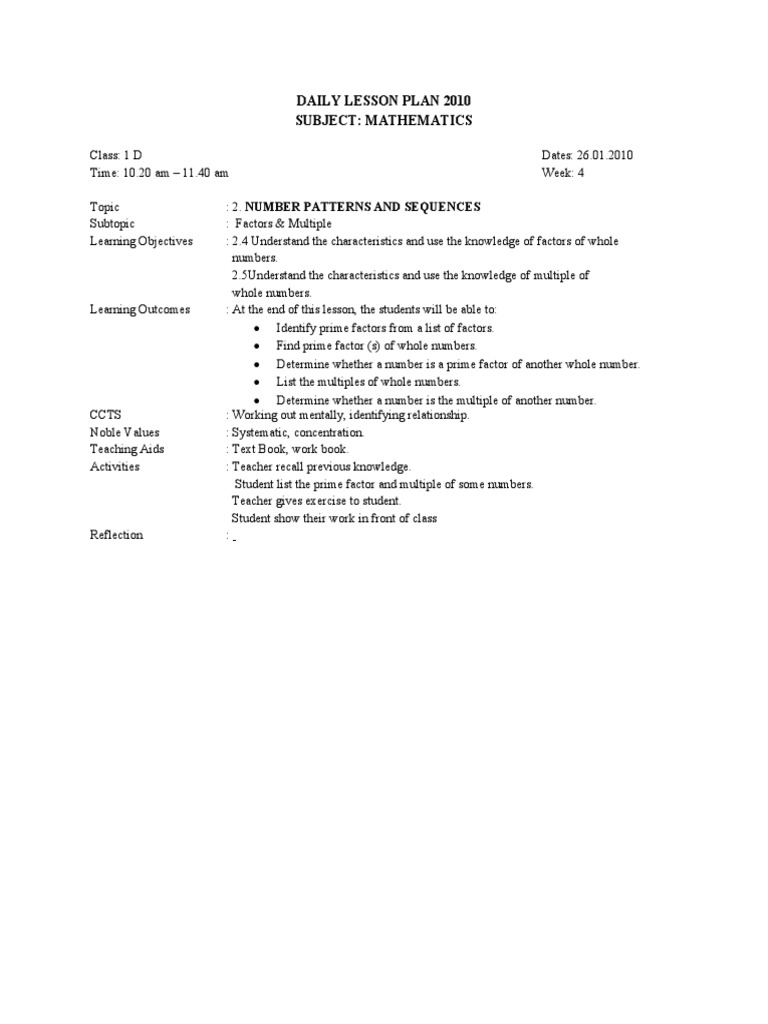 DAILY LESSON PLAN 2010
SUBJECT: MATHEMATICS

Class: 1 D
Time: 10.20 am – 11.40 am

Dates: 26.01.2010
Week: 4

Topic : 2. NUMBER PATTERNS AND SEQUENCES
Subtopic : Factors & Multiple
Learning Objectives : 2.4 Understand the characteristics and use the knowledge of factors of whole numbers.
2.5Understand the characteristics and use the knowledge of multiple of whole numbers.
Learning Outcomes : At the end of this lesson, the students will be able to:
• Identify prime factors from a list of factors.
• Find prime factor (s) of whole numbers.
• Determine whether a number is a prime factor of another whole number.
• List the multiples of whole numbers.
• Determine whether a number is the multiple of another number.
CCTS : Working out mentally, identifying relationship.
Noble Values : Systematic, concentration.
Teaching Aids : Text Book, work book.
Activities : Teacher recall previous knowledge.
Student list the prime factor and multiple of some numbers.
Teacher gives exercise to student.
Student show their work in front of class
Reflection : -